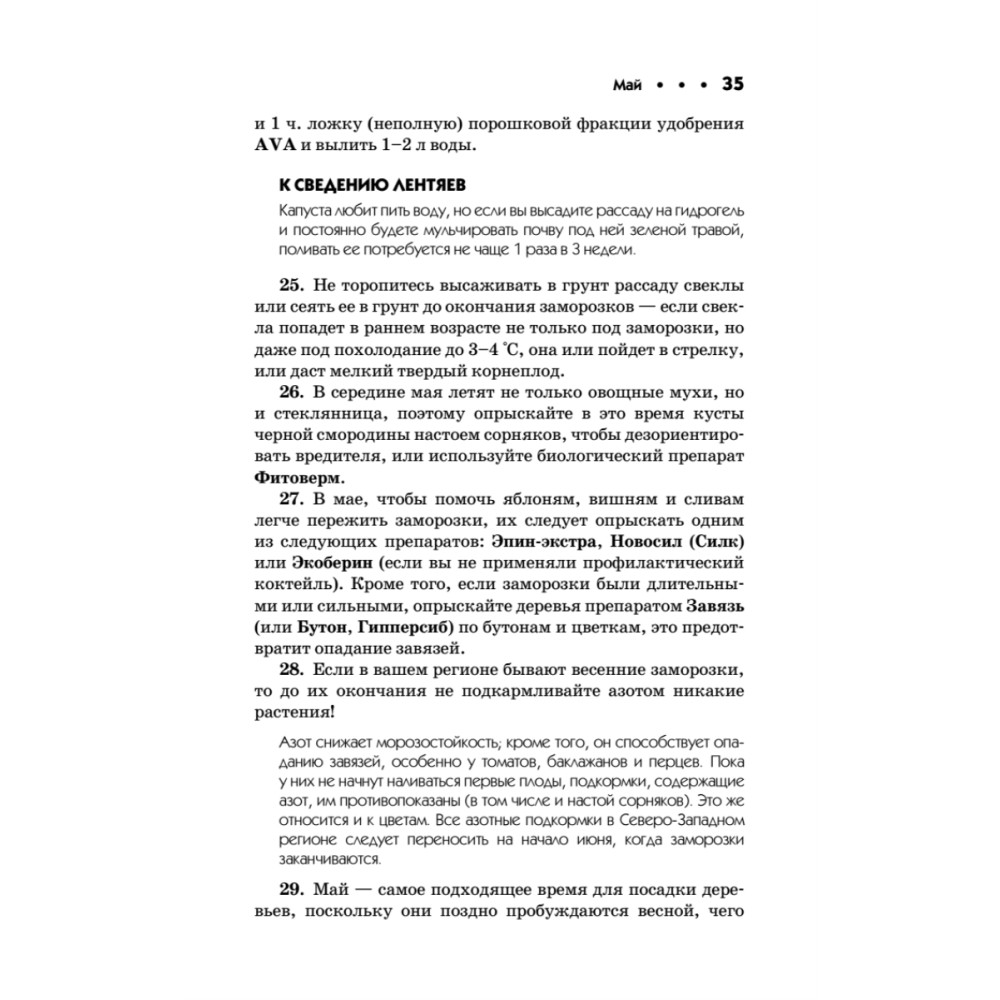 Май • • • 35

и 1 ч. ложку (неполную) порошковой фракции удобрения AVA и вылить 1–2 л воды.

К СВЕДЕНИЮ ЛЕНТЯЕВ

Капуста любит пить воду, но если вы высадите рассаду на гидрогель и постоянно будете мульчировать почву под ней зеленой травой, поливать ее потребуется не чаще 1 раза в 3 недели.

25. Не торопитесь высаживать в грунт рассаду свеклы или сеять ее в грунт до окончания заморозков — если свекла попадет в раннем возрасте не только под заморозки, но даже под похолодание до 3–4 °С, она или пойдет в стрелку, или даст мелкий твердый корнеплод.

26. В середине мая летят не только овощные мухи, но и стеклянница, поэтому опрыскайте в это время кусты черной смородины настоем сорняков, чтобы дезориентировать вредителя, или используйте биологический препарат Фитоверм.

27. В мае, чтобы помочь яблоням, вишням и сливам легче пережить заморозки, их следует опрыскать одним из следующих препаратов: Эпин-экстра, Новосил (Силк) или Экоберин (если вы не применяли профилактический коктейль). Кроме того, если заморозки были длительными или сильными, опрыскайте деревья препаратом Завязь (или Бутон, Гипперсиб) по бутонам и цветкам, это предотвратит опадание завязей.

28. Если в вашем регионе бывают весенние заморозки, то до их окончания не подкармливайте азотом никакие растения!

Азот снижает морозостойкость; кроме того, он способствует опаданию завязей, особенно у томатов, баклажанов и перцев. Пока у них не начнут наливаться первые плоды, подкормки, содержащие азот, им противопоказаны (в том числе и настой сорняков). Это же относится и к цветам. Все азотные подкормки в Северо-Западном регионе следует переносить на начало июня, когда заморозки заканчиваются.

29. Май — самое подходящее время для посадки деревьев, поскольку они поздно пробуждаются весной, чего